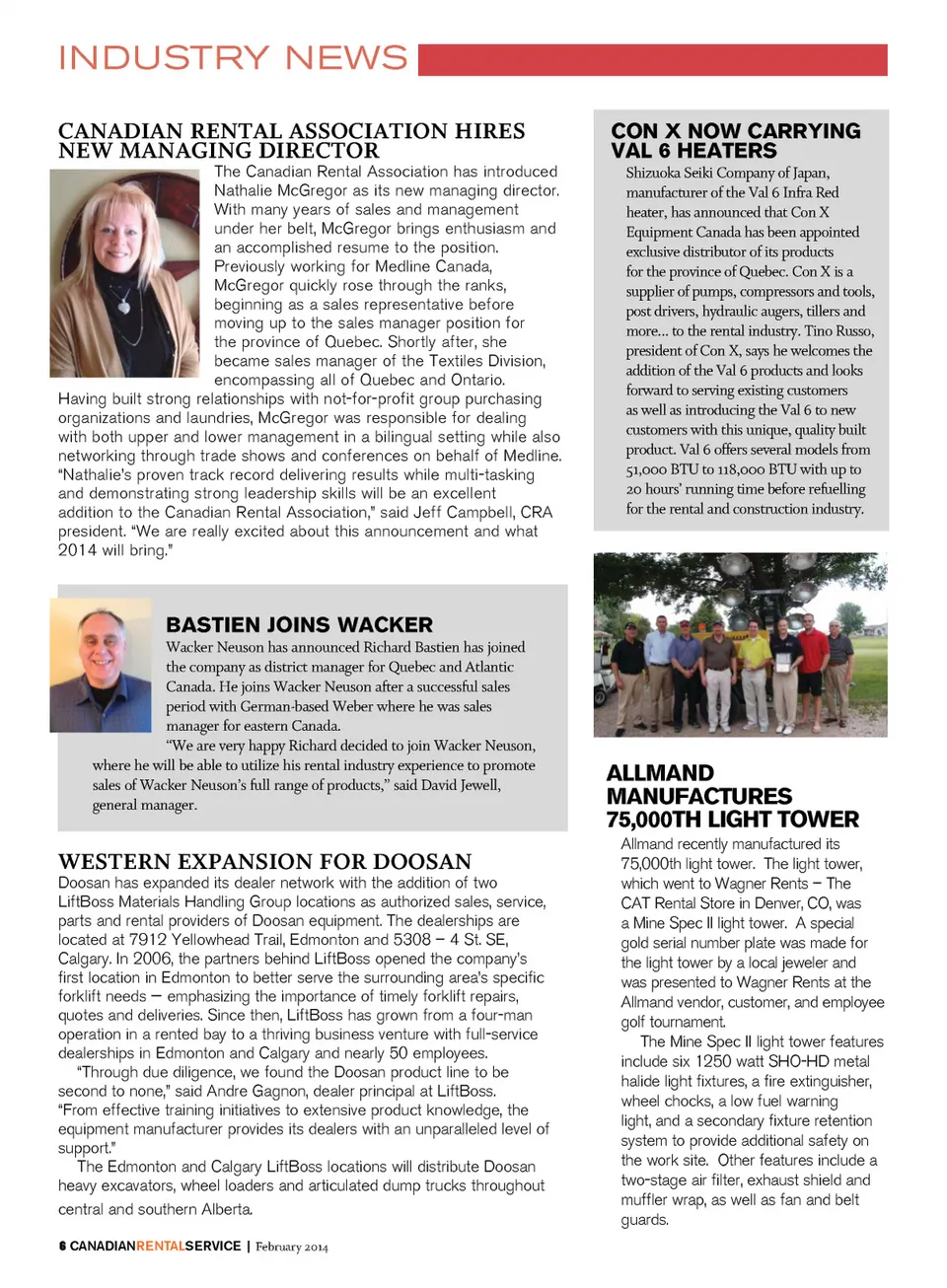 INDUSTRY NEWS

CANADIAN RENTAL ASSOCIATION HIRES NEW MANAGING DIRECTOR

The Canadian Rental Association has introduced Nathalie McGregor as its new managing director. With many years of sales and management under her belt, McGregor brings enthusiasm and an accomplished resume to the position. Previously working for Medline Canada, McGregor quickly rose through the ranks, beginning as a sales representative before moving up to the sales manager position for the province of Quebec. Shortly after, she became sales manager of the Textiles Division, encompassing all of Quebec and Ontario. Having built strong relationships with not-for-profit group purchasing organizations and laundries, McGregor was responsible for dealing with both upper and lower management in a bilingual setting while also networking through trade shows and conferences on behalf of Medline. "Nathalie's proven track record delivering results while multi-tasking and demonstrating strong leadership skills will be an excellent addition to the Canadian Rental Association," said Jeff Campbell, CRA president. "We are really excited about this announcement and what 2014 will bring."

BASTIEN JOINS WACKER

Wacker Neuson has announced Richard Bastien has joined the company as district manager for Quebec and Atlantic Canada. He joins Wacker Neuson after a successful sales period with German-based Weber where he was sales manager for eastern Canada.

"We are very happy Richard decided to join Wacker Neuson, where he will be able to utilize his rental industry experience to promote sales of Wacker Neuson's full range of products," said David Jewell, general manager.

WESTERN EXPANSION FOR DOOSAN

Doosan has expanded its dealer network with the addition of two LiftBoss Materials Handling Group locations as authorized sales, service, parts and rental providers of Doosan equipment. The dealerships are located at 7912 Yellowhead Trail, Edmonton and 5308 – 4 St. SE, Calgary. In 2006, the partners behind LiftBoss opened the company's first location in Edmonton to better serve the surrounding area's specific forklift needs – emphasizing the importance of timely forklift repairs, quotes and deliveries. Since then, LiftBoss has grown from a four-man operation in a rented bay to a thriving business venture with full-service dealerships in Edmonton and Calgary and nearly 50 employees.

"Through due diligence, we found the Doosan product line to be second to none," said Andre Gagnon, dealer principal at LiftBoss. "From effective training initiatives to extensive product knowledge, the equipment manufacturer provides its dealers with an unparalleled level of support."

The Edmonton and Calgary LiftBoss locations will distribute Doosan heavy excavators, wheel loaders and articulated dump trucks throughout central and southern Alberta.

CON X NOW CARRYING VAL 6 HEATERS

Shizuoka Seiki Company of Japan, manufacturer of the Val 6 Infra Red heater, has announced that Con X Equipment Canada has been appointed exclusive distributor of its products for the province of Quebec. Con X is a supplier of pumps, compressors and tools, post drivers, hydraulic augers, tillers and more... to the rental industry. Tino Russo, president of Con X, says he welcomes the addition of the Val 6 products and looks forward to serving existing customers as well as introducing the Val 6 to new customers with this unique, quality built product. Val 6 offers several models from 51,000 BTU to 118,000 BTU with up to 20 hours' running time before refuelling for the rental and construction industry.

ALLMAND MANUFACTURES 75,000TH LIGHT TOWER

Allmand recently manufactured its 75,000th light tower. The light tower, which went to Wagner Rents – The CAT Rental Store in Denver, CO, was a Mine Spec II light tower. A special gold serial number plate was made for the light tower by a local jeweler and was presented to Wagner Rents at the Allmand vendor, customer, and employee golf tournament.

The Mine Spec II light tower features include six 1250 watt SHO-HD metal halide light fixtures, a fire extinguisher, wheel chocks, a low fuel warning light, and a secondary fixture retention system to provide additional safety on the work site. Other features include a two-stage air filter, exhaust shield and muffler wrap, as well as fan and belt guards.

6 CANADIANRENTALSERVICE | February 2014